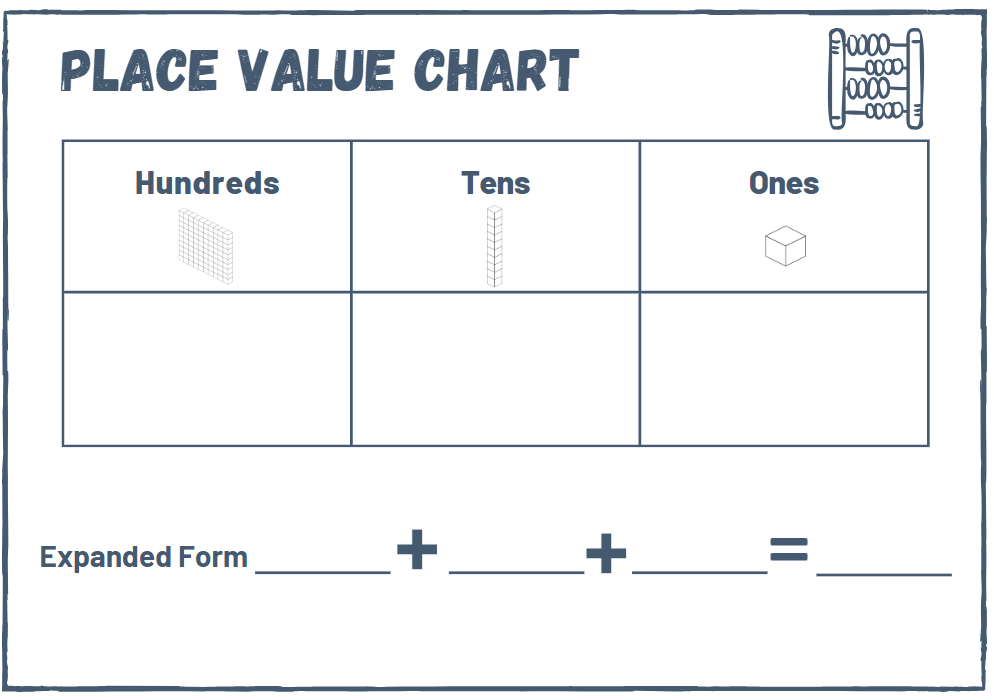 PLACE VALUE CHART

| Hundreds | Tens | Ones |
|---|---|---|
| | | |

Expanded Form ____ + ____ + ____ = ____